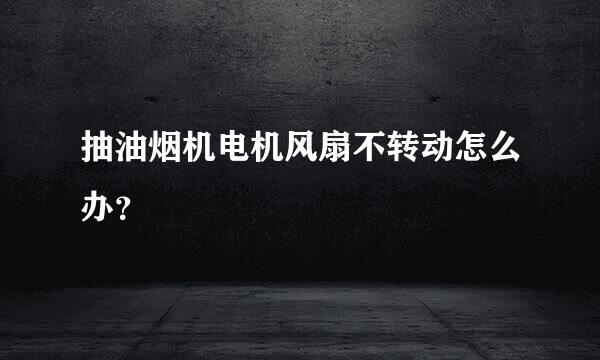 抽油烟机电机风扇不转动怎么办？